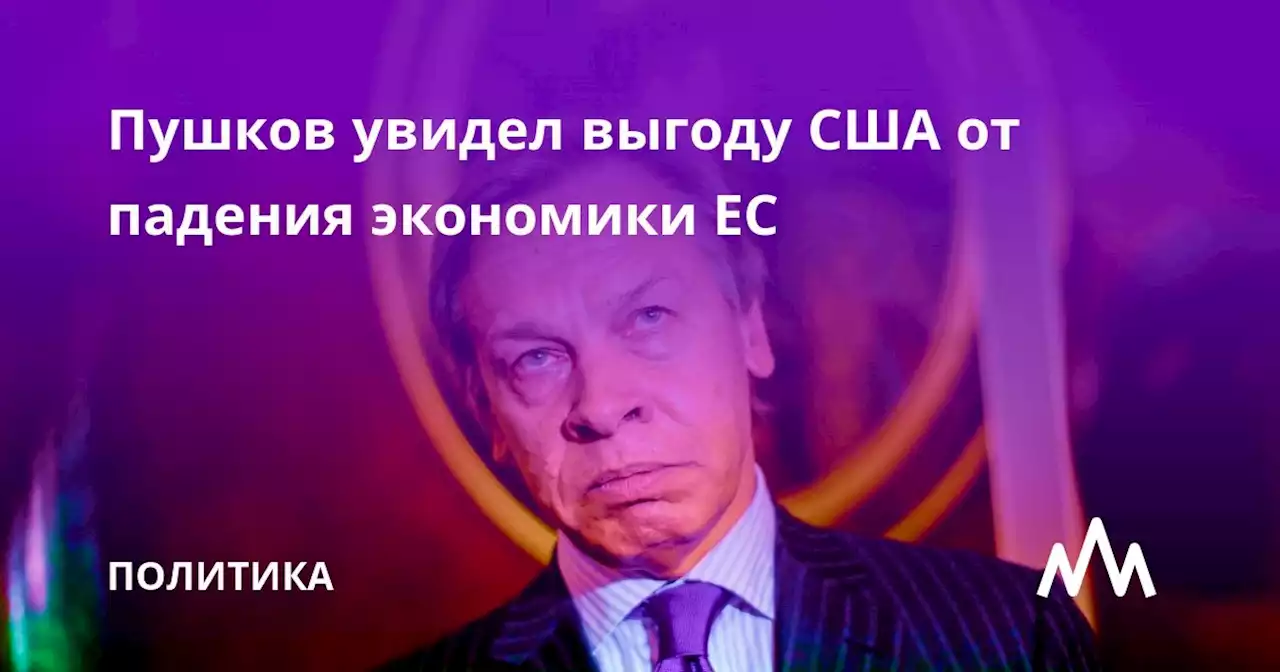 Пушков увидел выгоду США от падения экономики ЕС

ПОЛИТИКА